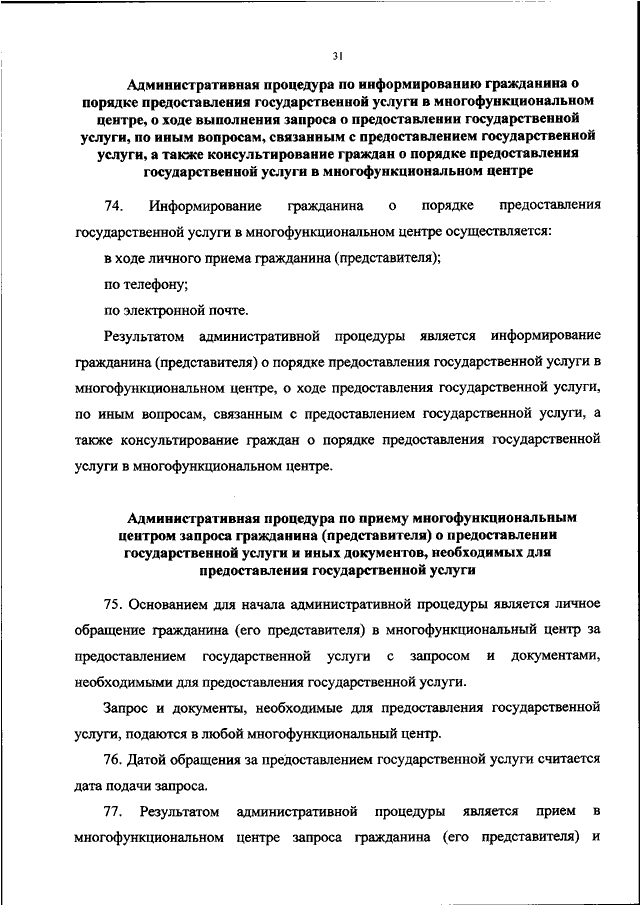 31

Административная процедура по информированию гражданина о порядке предоставления государственной услуги в многофункциональном центре, о ходе выполнения запроса о предоставлении государственной услуги, по иным вопросам, связанным с предоставлением государственной услуги, а также консультирование граждан о порядке предоставления государственной услуги в многофункциональном центре

74. Информирование гражданина о порядке предоставления государственной услуги в многофункциональном центре осуществляется:

в ходе личного приема гражданина (представителя);

по телефону;

по электронной почте.

Результатом административной процедуры является информирование гражданина (представителя) о порядке предоставления государственной услуги в многофункциональном центре, о ходе предоставления государственной услуги, по иным вопросам, связанным с предоставлением государственной услуги, а также консультирование граждан о порядке предоставления государственной услуги в многофункциональном центре.

Административная процедура по приему многофункциональным центром запроса гражданина (представителя) о предоставлении государственной услуги и иных документов, необходимых для предоставления государственной услуги

75. Основанием для начала административной процедуры является личное обращение гражданина (его представителя) в многофункциональный центр за предоставлением государственной услуги с запросом и документами, необходимыми для предоставления государственной услуги.

Запрос и документы, необходимые для предоставления государственной услуги, подаются в любой многофункциональный центр.

76. Датой обращения за предоставлением государственной услуги считается дата подачи запроса.

77. Результатом административной процедуры является прием в многофункциональном центре запроса гражданина (его представителя) и